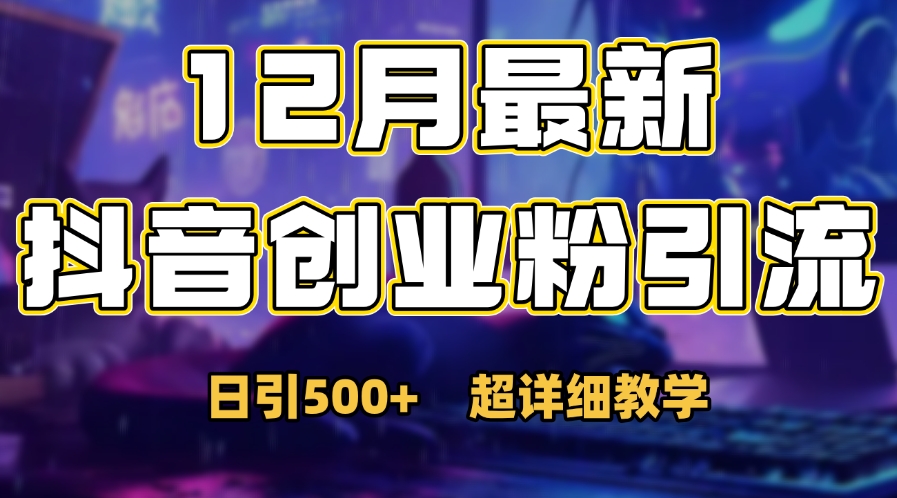 12月最新
抖音创业粉引流

日引500+ 超详细教学